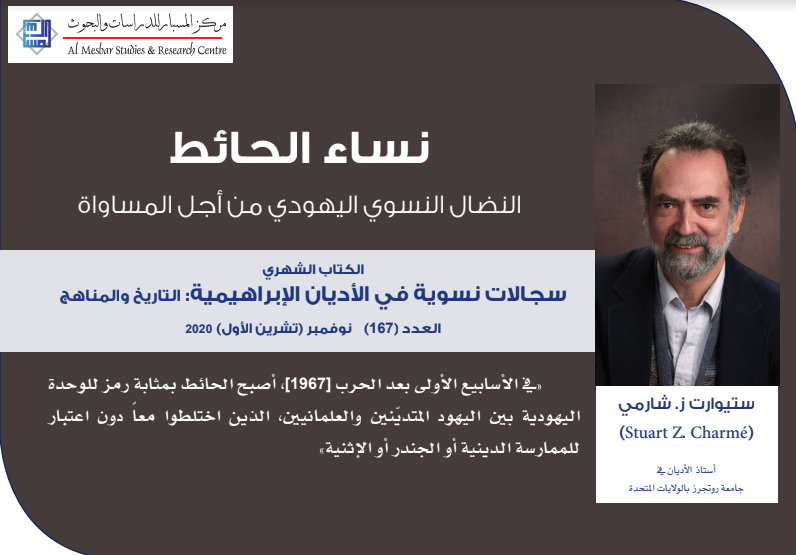 مركز المسبار للدراسات والبحوث
Al Mesbar Studies & Research Centre

نساء الحائط

النضال النسوي اليهودي من أجل المساواة

الكتاب الشهري
سجالات نسوية في الأديان الإبراهيمية: التاريخ والمناهج
العدد (167) نوفمبر (تشرين الأول) 2020

«في الأسابيع الأولى بعد الحرب [1967]، أصبح الحائط بمثابة رمز للوحدة اليهودية بين اليهود المتديّنين والعلمانيين، الذين اختلطوا معاً دون اعتبار للممارسة الدينية أو الجندر أو الإثنية»

ستيوارت ز. شارمي
(Stuart Z. Charmé)

أستاذ الأديان في جامعة روتجرز بالولايات المتحدة